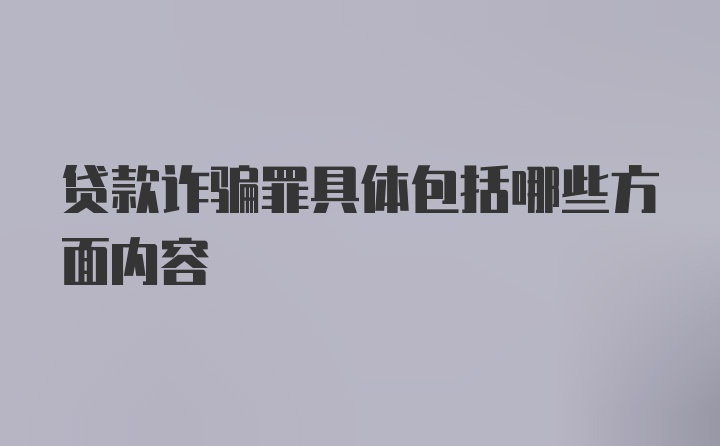 贷款诈骗罪具体包括哪些方面内容